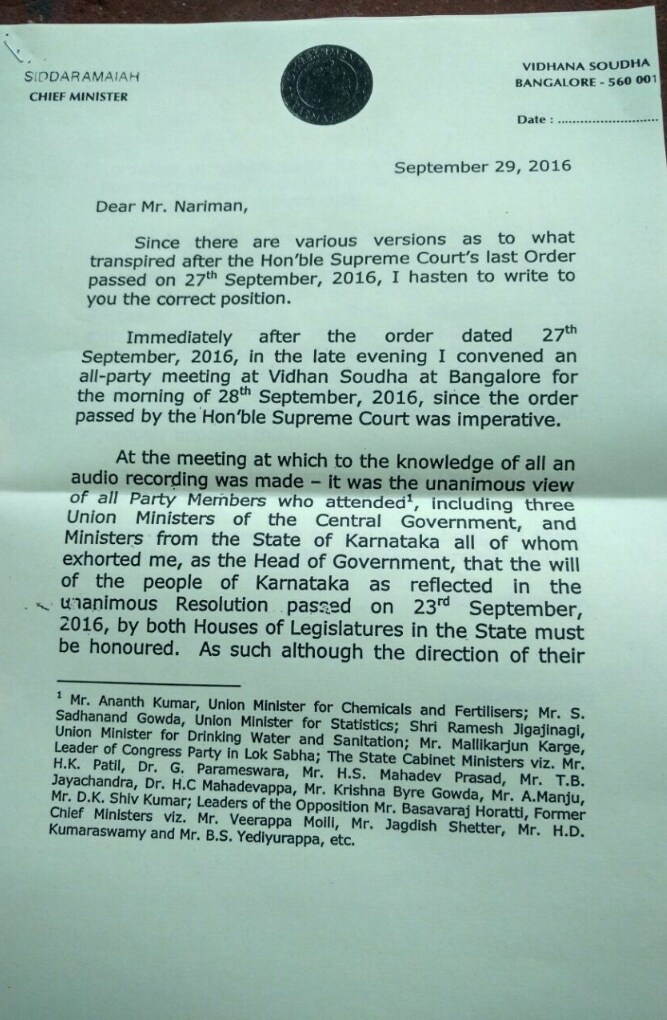 SIDDARAMAIAH
CHIEF MINISTER

VIDHANA SOUDHA
BANGALORE - 560 001

Date : ........................

September 29, 2016

Dear Mr. Nariman,

Since there are various versions as to what transpired after the Hon'ble Supreme Court's last Order passed on 27$^{th}$ September, 2016, I hasten to write to you the correct position.

Immediately after the order dated 27$^{th}$ September, 2016, in the late evening I convened an all-party meeting at Vidhan Soudha at Bangalore for the morning of 28$^{th}$ September, 2016, since the order passed by the Hon'ble Supreme Court was imperative.

At the meeting at which to the knowledge of all an audio recording was made – it was the unanimous view of all Party Members who attended$^{1}$, including three Union Ministers of the Central Government, and Ministers from the State of Karnataka all of whom exhorted me, as the Head of Government, that the will of the people of Karnataka as reflected in the unanimous Resolution passed on 23$^{rd}$ September, 2016, by both Houses of Legislatures in the State must be honoured. As such although the direction of their

$^{1}$ Mr. Ananth Kumar, Union Minister for Chemicals and Fertilisers; Mr. S. Sadhanand Gowda, Union Minister for Statistics; Shri Ramesh Jigajinagi, Union Minister for Drinking Water and Sanitation; Mr. Mallikarjun Karge, Leader of Congress Party in Lok Sabha; The State Cabinet Ministers viz. Mr. H.K. Patil, Dr. G. Parameswara, Mr. H.S. Mahadev Prasad, Mr. T.B. Jayachandra, Dr. H.C Mahadevappa, Mr. Krishna Byre Gowda, Mr. A.Manju, Mr. D.K. Shiv Kumar; Leaders of the Opposition Mr. Basavaraj Horatti, Former Chief Ministers viz. Mr. Veerappa Moili, Mr. Jagdish Shetter, Mr. H.D. Kumaraswamy and Mr. B.S. Yediyurappa, etc.